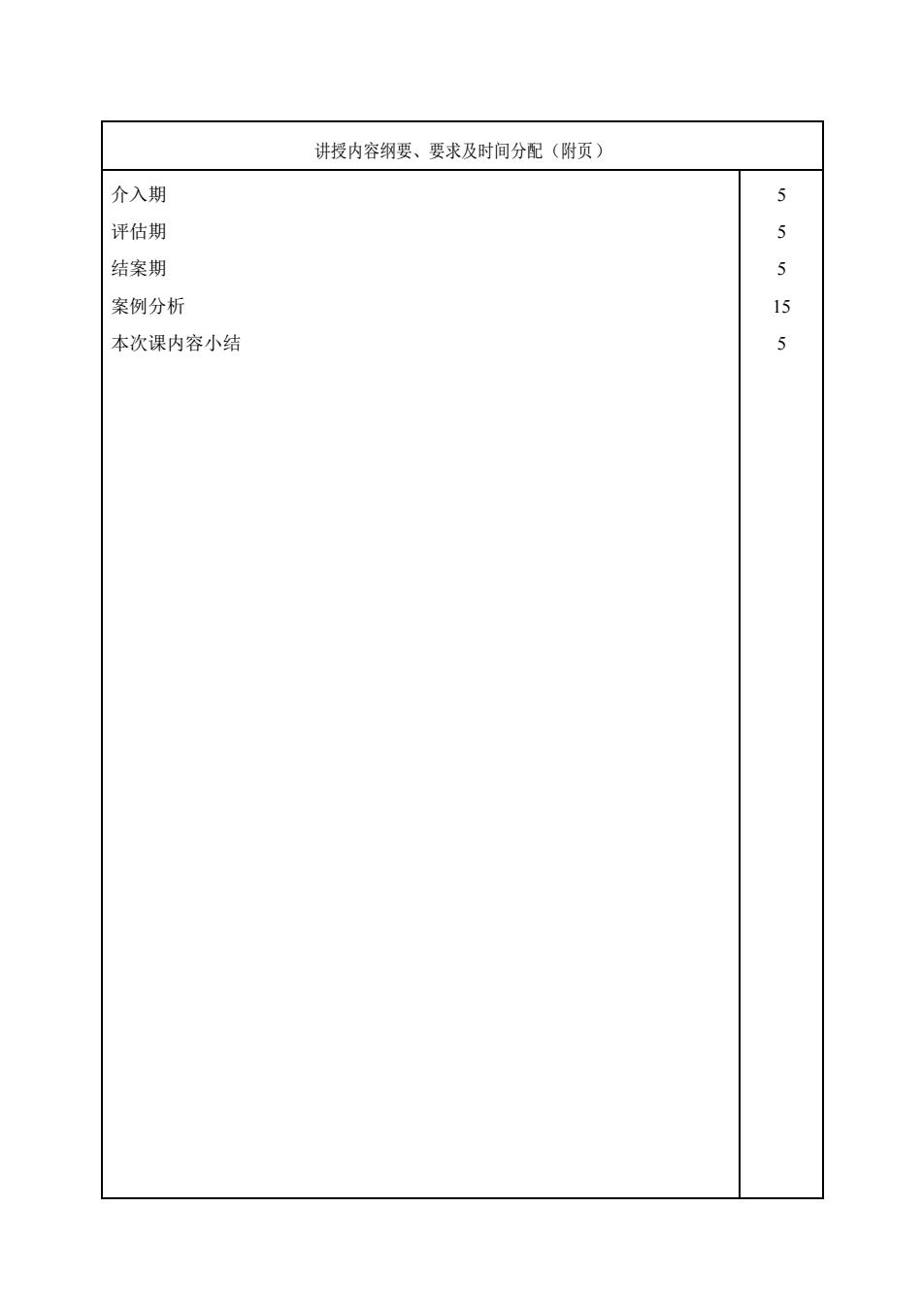 | 讲授内容纲要、要求及时间分配（附页） | |
|---|---|
| 介入期 | 5 |
| 评估期 | 5 |
| 结案期 | 5 |
| 案例分析 | 15 |
| 本次课内容小结 | 5 |